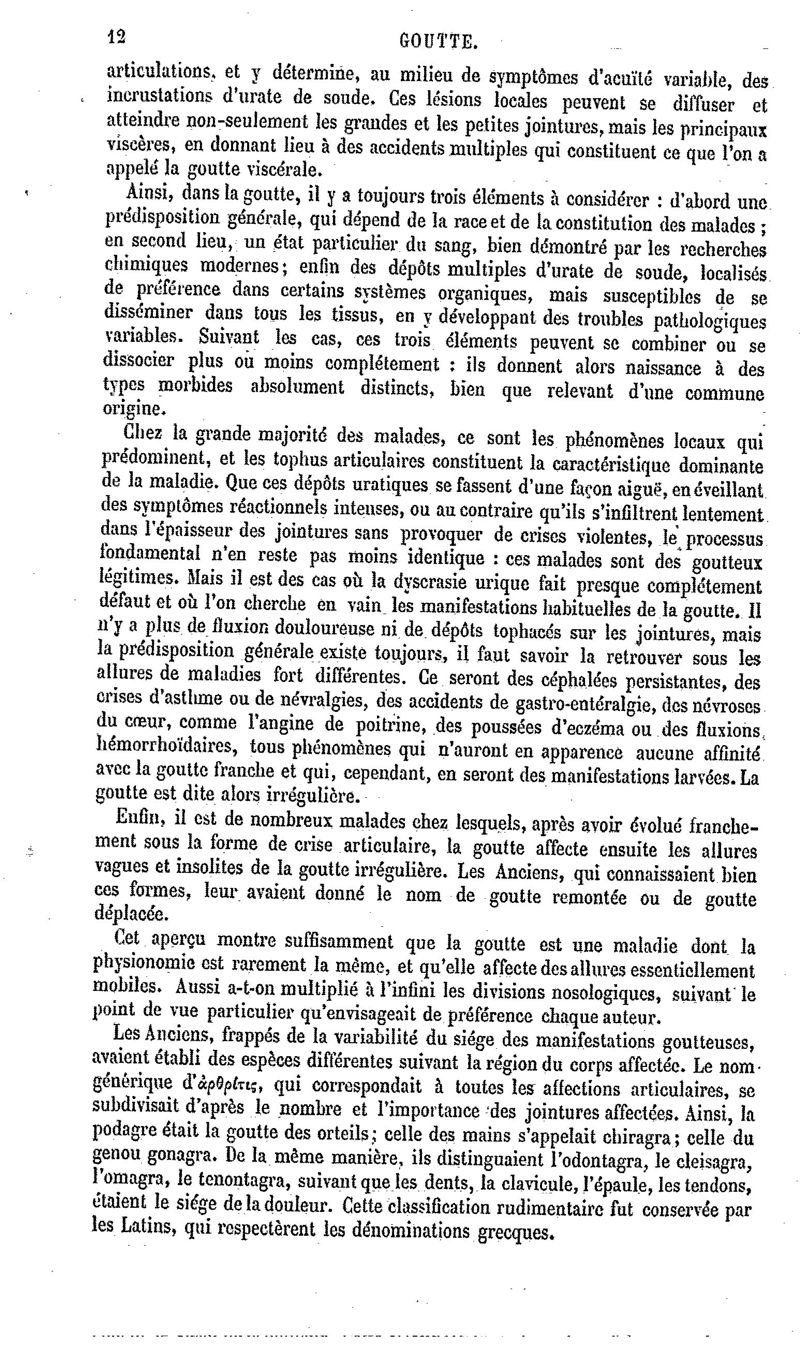 12 GOUTTE.

articulations, et y détermine, au milieu de symptômes d'acuïté variable, des incrustations d'urate de soude. Ces lésions locales peuvent se diffuser et atteindre non-seulement les grandes et les petites jointures, mais les principaux viscères, en donnant lieu à des accidents multiples qui constituent ce que l'on a appelé la goutte viscérale.

Ainsi, dans la goutte, il y a toujours trois éléments à considérer : d'abord une prédisposition générale, qui dépend de la race et de la constitution des malades ; en second lieu, un état particulier du sang, bien démontré par les recherches chimiques modernes; enfin des dépôts multiples d'urate de soude, localisés de préférence dans certains systèmes organiques, mais susceptibles de se disséminer dans tous les tissus, en y développant des troubles pathologiques variables. Suivant les cas, ces trois éléments peuvent se combiner ou se dissocier plus ou moins complétement : ils donnent alors naissance à des types morbides absolument distincts, bien que relevant d'une commune origine.

Chez la grande majorité des malades, ce sont les phénomènes locaux qui prédominent, et les tophus articulaires constituent la caractéristique dominante de la maladie. Que ces dépôts uratiques se fassent d'une façon aiguë, en éveillant des symptômes réactionnels intenses, ou au contraire qu'ils s'infiltrent lentement dans l'épaisseur des jointures sans provoquer de crises violentes, le processus fondamental n'en reste pas moins identique : ces malades sont des goutteux légitimes. Mais il est des cas où la dyscrasie urique fait presque complétement défaut et où l'on cherche en vain les manifestations habituelles de la goutte. Il n'y a plus de fluxion douloureuse ni de dépôts tophacés sur les jointures, mais la prédisposition générale existe toujours, il faut savoir la retrouver sous les allures de maladies fort différentes. Ce seront des céphalées persistantes, des crises d'asthme ou de névralgies, des accidents de gastro-entéralgie, des névroses du cœur, comme l'angine de poitrine, des poussées d'eczéma ou des fluxions hémorrhoïdaires, tous phénomènes qui n'auront en apparence aucune affinité avec la goutte franche et qui, cependant, en seront des manifestations larvées. La goutte est dite alors irrégulière.

Enfin, il est de nombreux malades chez lesquels, après avoir évolué franchement sous la forme de crise articulaire, la goutte affecte ensuite les allures vagues et insolites de la goutte irrégulière. Les Anciens, qui connaissaient bien ces formes, leur avaient donné le nom de goutte remontée ou de goutte déplacée.

Cet aperçu montre suffisamment que la goutte est une maladie dont la physionomie est rarement la même, et qu'elle affecte des allures essentiellement mobiles. Aussi a-t-on multiplié à l'infini les divisions nosologiques, suivant le point de vue particulier qu'envisageait de préférence chaque auteur.

Les Anciens, frappés de la variabilité du siége des manifestations goutteuses, avaient établi des espèces différentes suivant la région du corps affectée. Le nom générique d'ἀρθρῖτις, qui correspondait à toutes les affections articulaires, se subdivisait d'après le nombre et l'importance des jointures affectées. Ainsi, la podagre était la goutte des orteils; celle des mains s'appelait chiragra; celle du genou gonagra. De la même manière, ils distinguaient l'odontagra, le cleisagra, l'omagra, le tenontagra, suivant que les dents, la clavicule, l'épaule, les tendons, étaient le siége de la douleur. Cette classification rudimentaire fut conservée par les Latins, qui respectèrent les dénominations grecques.